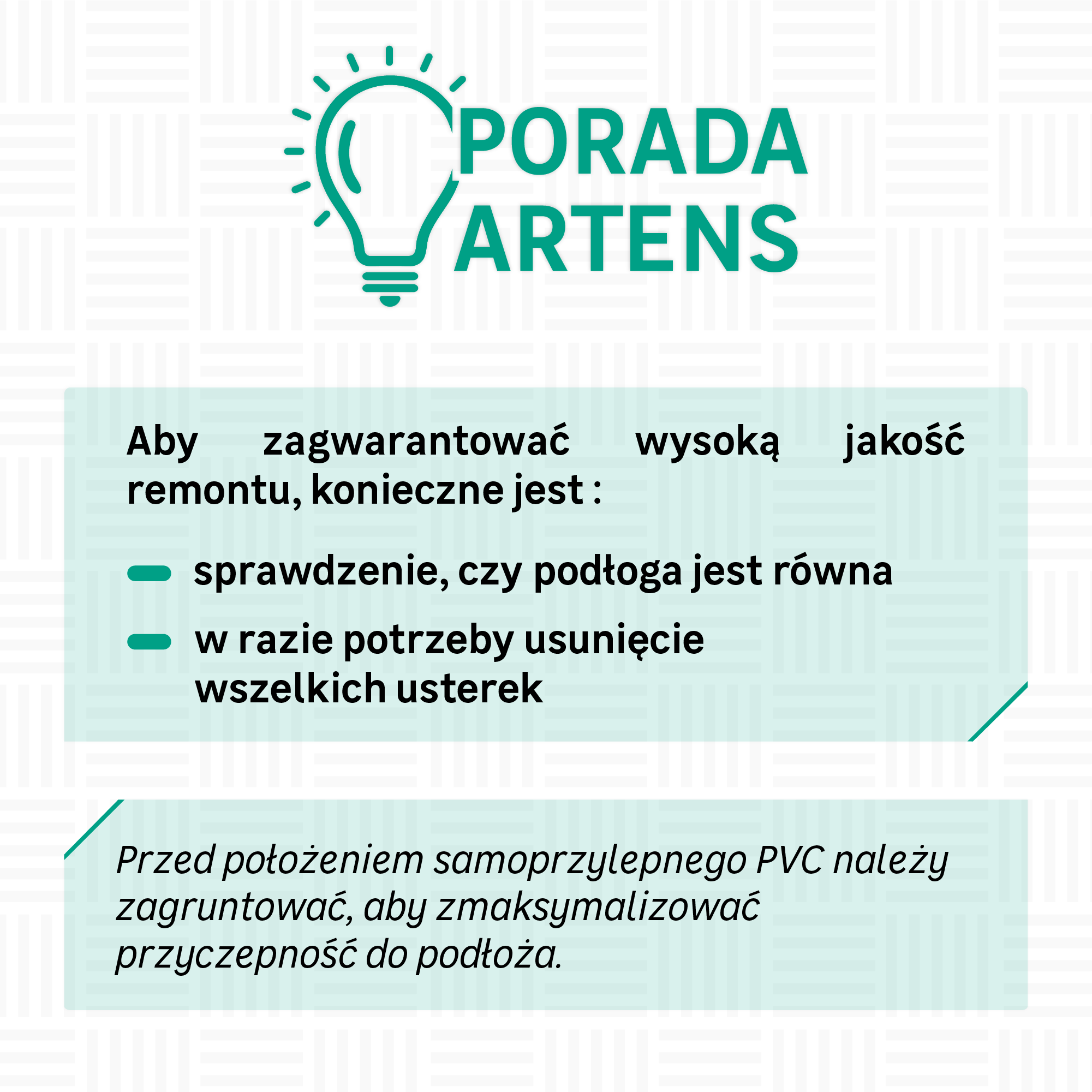 PORADA
ARTENS

Aby zagwarantować wysoką jakość remontu, konieczne jest :

- sprawdzenie, czy podłoga jest równa
- w razie potrzeby usunięcie wszelkich usterek

Przed położeniem samoprzylepnego PVC należy zagruntować, aby zmaksymalizować przyczepność do podłoża.